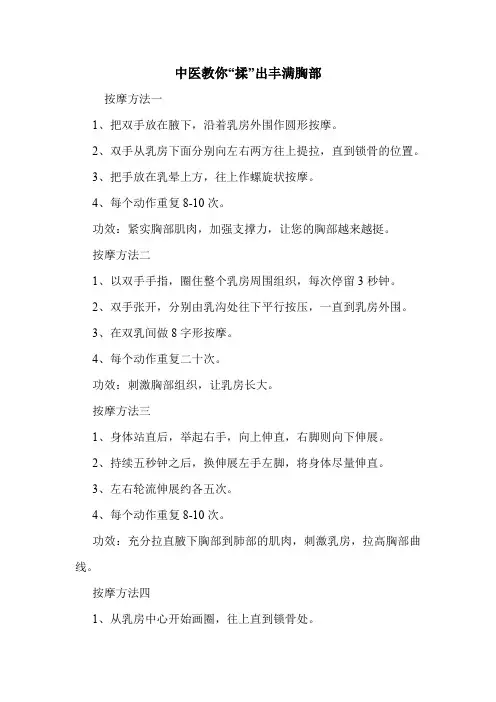 中医教你“揉”出丰满胸部

按摩方法一

1、把双手放在腋下，沿着乳房外围作圆形按摩。

2、双手从乳房下面分别向左右两方往上提拉，直到锁骨的位置。

3、把手放在乳晕上方，往上作螺旋状按摩。

4、每个动作重复 8-10 次。

功效：紧实胸部肌肉，加强支撑力，让您的胸部越来越挺。

按摩方法二

1、以双手手指，圈住整个乳房周围组织，每次停留 3 秒钟。

2、双手张开，分别由乳沟处往下平行按压，一直到乳房外围。

3、在双乳间做 8 字形按摩。

4、每个动作重复二十次。

功效：刺激胸部组织，让乳房长大。

按摩方法三

1、身体站直后，举起右手，向上伸直，右脚则向下伸展。

2、持续五秒钟之后，换伸展左手左脚，将身体尽量伸直。

3、左右轮流伸展约各五次。

4、每个动作重复 8-10 次。

功效：充分拉直腋下胸部到肺部的肌肉，刺激乳房，拉高胸部曲线。

按摩方法四

1、从乳房中心开始画圈，往上直到锁骨处。